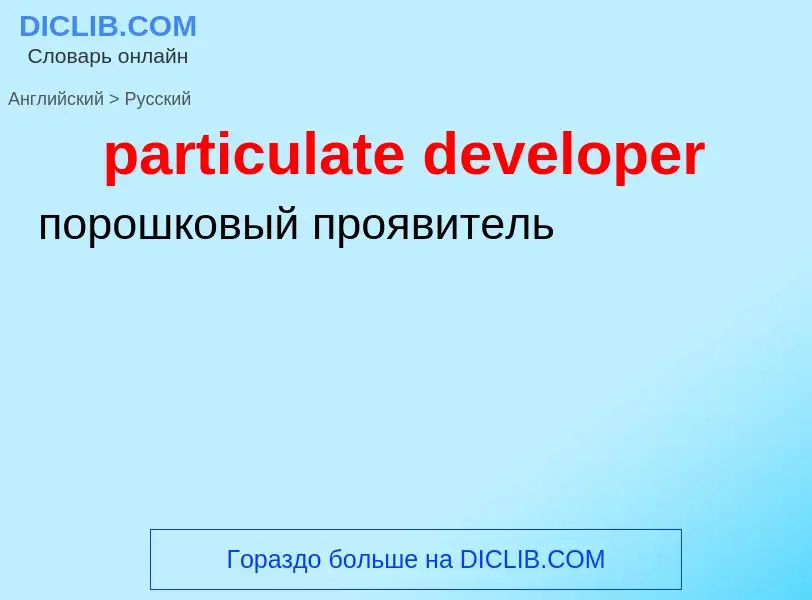 DICLIB.COM
Словарь онлайн

Английский > Русский

particulate developer

порошковый проявитель

Гораздо больше на DICLIB.COM